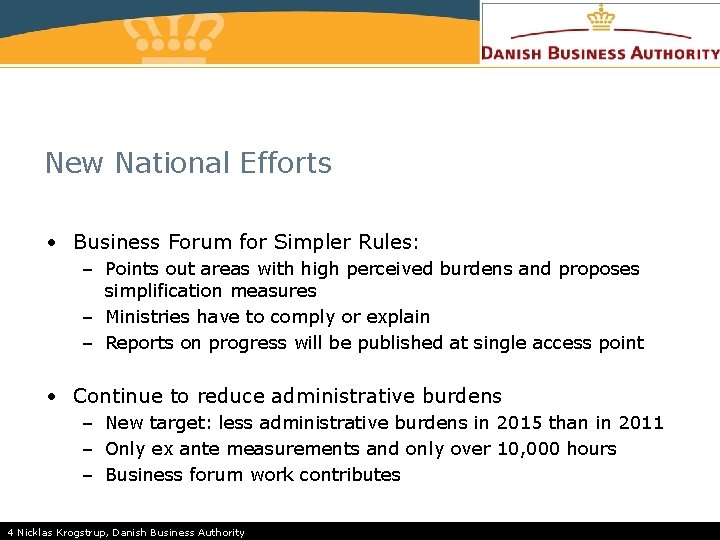 DANISH BUSINESS AUTHORITY

New National Efforts

• Business Forum for Simpler Rules:
– Points out areas with high perceived burdens and proposes simplification measures
– Ministries have to comply or explain
– Reports on progress will be published at single access point

• Continue to reduce administrative burdens
– New target: less administrative burdens in 2015 than in 2011
– Only ex ante measurements and only over 10,000 hours
– Business forum work contributes

4 Nicklas Krogstrup, Danish Business Authority